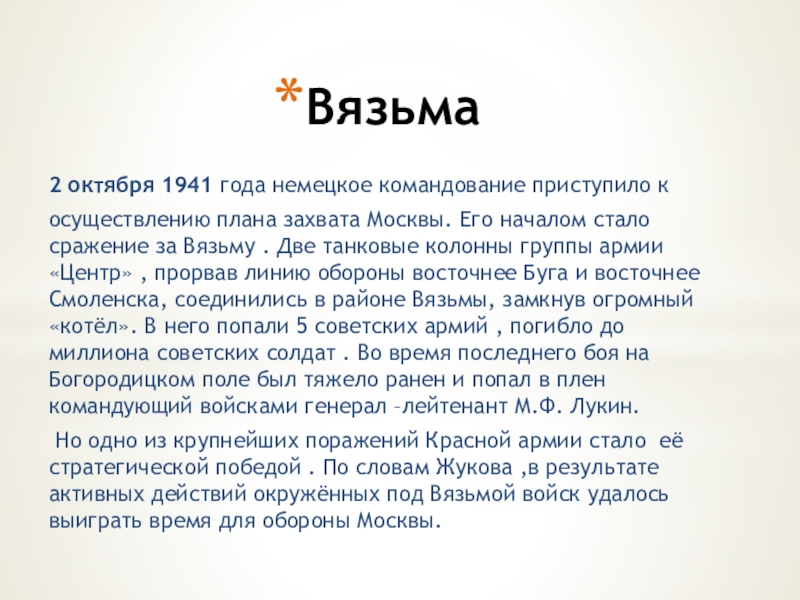 *Вязьма

2 октября 1941 года немецкое командование приступило к осуществлению плана захвата Москвы. Его началом стало сражение за Вязьму . Две танковые колонны группы армии «Центр» , прорвав линию обороны восточнее Буга и восточнее Смоленска, соединились в районе Вязьмы, замкнув огромный «котёл». В него попали 5 советских армий , погибло до миллиона советских солдат . Во время последнего боя на Богородицком поле был тяжело ранен и попал в плен командующий войсками генерал –лейтенант М.Ф. Лукин.

Но одно из крупнейших поражений Красной армии стало её стратегической победой . По словам Жукова ,в результате активных действий окружённых под Вязьмой войск удалось выиграть время для обороны Москвы.